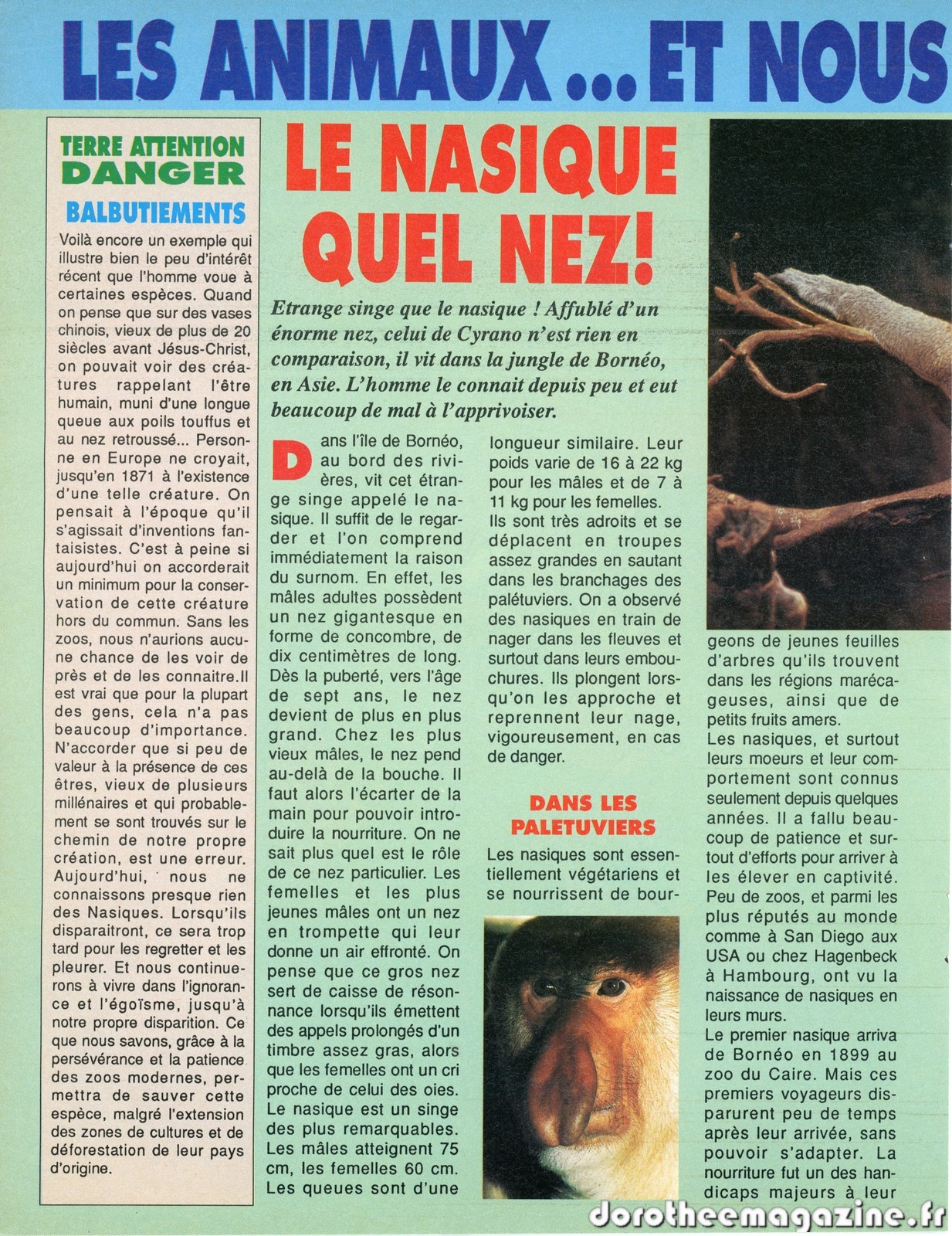 LES ANIMAUX ... ET NOUS

TERRE ATTENTION DANGER

BALBUTIEMENTS

Voilà encore un exemple qui illustre bien le peu d'intérêt récent que l'homme voue à certaines espèces. Quand on pense que sur des vases chinois, vieux de plus de 20 siècles avant Jésus-Christ, on pouvait voir des créatures rappelant l'être humain, muni d'une longue queue aux poils touffus et au nez retroussé... Personne en Europe ne croyait, jusqu'en 1871 à l'existence d'une telle créature. On pensait à l'époque qu'il s'agissait d'inventions fantaisistes. C'est à peine si aujourd'hui on accorderait un minimum pour la conservation de cette créature hors du commun. Sans les zoos, nous n'aurions aucune chance de les voir de près et de les connaitre.Il est vrai que pour la plupart des gens, cela n'a pas beaucoup d'importance. N'accorder que si peu de valeur à la présence de ces êtres, vieux de plusieurs millénaires et qui probablement se sont trouvés sur le chemin de notre propre création, est une erreur. Aujourd'hui, nous ne connaissons presque rien des Nasiques. Lorsqu'ils disparaitront, ce sera trop tard pour les regretter et les pleurer. Et nous continuerons à vivre dans l'ignorance et l'égoïsme, jusqu'à notre propre disparition. Ce que nous savons, grâce à la persévérance et la patience des zoos modernes, permettra de sauver cette espèce, malgré l'extension des zones de cultures et de déforestation de leur pays d'origine.

LE NASIQUE QUEL NEZ!

Etrange singe que le nasique ! Affublé d'un énorme nez, celui de Cyrano n'est rien en comparaison, il vit dans la jungle de Bornéo, en Asie. L'homme le connait depuis peu et eut beaucoup de mal à l'apprivoiser.

Dans l'île de Bornéo, au bord des rivières, vit cet étrange singe appelé le nasique. Il suffit de le regarder et l'on comprend immédiatement la raison du surnom. En effet, les mâles adultes possèdent un nez gigantesque en forme de concombre, de dix centimètres de long. Dès la puberté, vers l'âge de sept ans, le nez devient de plus en plus grand. Chez les plus vieux mâles, le nez pend au-delà de la bouche. Il faut alors l'écarter de la main pour pouvoir introduire la nourriture. On ne sait plus quel est le rôle de ce nez particulier. Les femelles et les plus jeunes mâles ont un nez en trompette qui leur donne un air effronté. On pense que ce gros nez sert de caisse de résonnance lorsqu'ils émettent des appels prolongés d'un timbre assez gras, alors que les femelles ont un cri proche de celui des oies. Le nasique est un singe des plus remarquables. Les mâles atteignent 75 cm, les femelles 60 cm. Les queues sont d'une longueur similaire. Leur poids varie de 16 à 22 kg pour les mâles et de 7 à 11 kg pour les femelles. Ils sont très adroits et se déplacent en troupes assez grandes en sautant dans les branchages des palétuviers. On a observé des nasiques en train de nager dans les fleuves et surtout dans leurs embouchures. Ils plongent lorsqu'on les approche et reprennent leur nage, vigoureusement, en cas de danger.

DANS LES PALETUVIERS

Les nasiques sont essentiellement végétariens et se nourrissent de bourgeons de jeunes feuilles d'arbres qu'ils trouvent dans les régions marécageuses, ainsi que de petits fruits amers.
Les nasiques, et surtout leurs moeurs et leur comportement sont connus seulement depuis quelques années. Il a fallu beaucoup de patience et surtout d'efforts pour arriver à les élever en captivité. Peu de zoos, et parmi les plus réputés au monde comme à San Diego aux USA ou chez Hagenbeck à Hambourg, ont vu la naissance de nasiques en leurs murs.
Le premier nasique arriva de Bornéo en 1899 au zoo du Caire. Mais ces premiers voyageurs disparurent peu de temps après leur arrivée, sans pouvoir s'adapter. La nourriture fut un des handicaps majeurs à leur

dorotheemagazine.fr